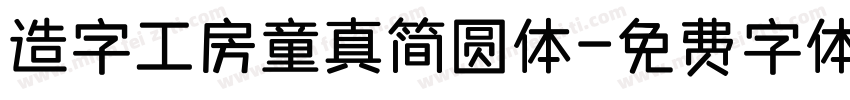 造字工房童真简圆体-免费字体